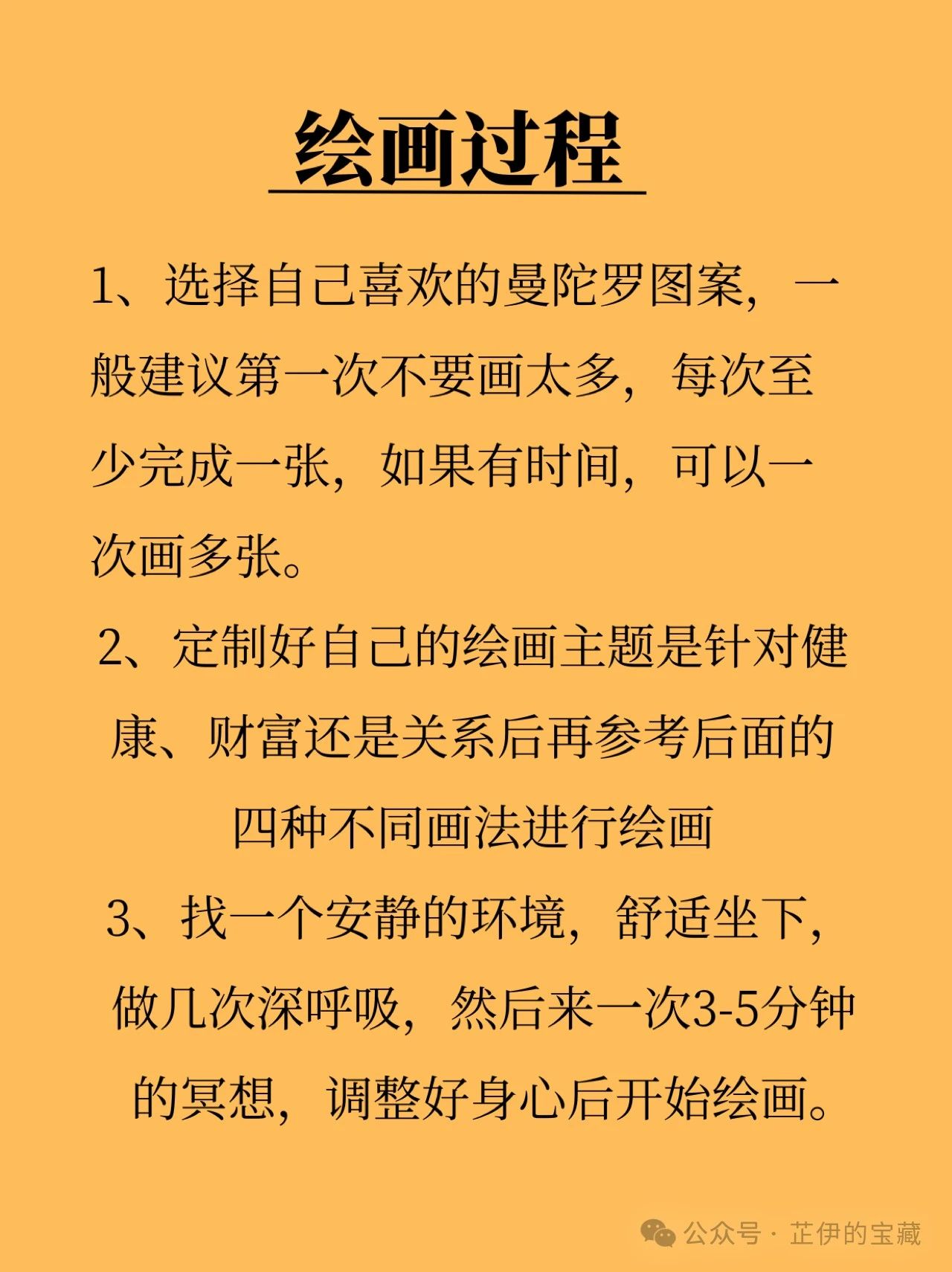 绘画过程

1、选择自己喜欢的曼陀罗图案，一般建议第一次不要画太多，每次至少完成一张，如果有时间，可以一次画多张。

2、定制好自己的绘画主题是针对健康、财富还是关系后再参考后面的四种不同画法进行绘画

3、找一个安静的环境，舒适坐下，做几次深呼吸，然后来一次3-5分钟的冥想，调整好身心后开始绘画。

公众号 · 芷伊的宝藏